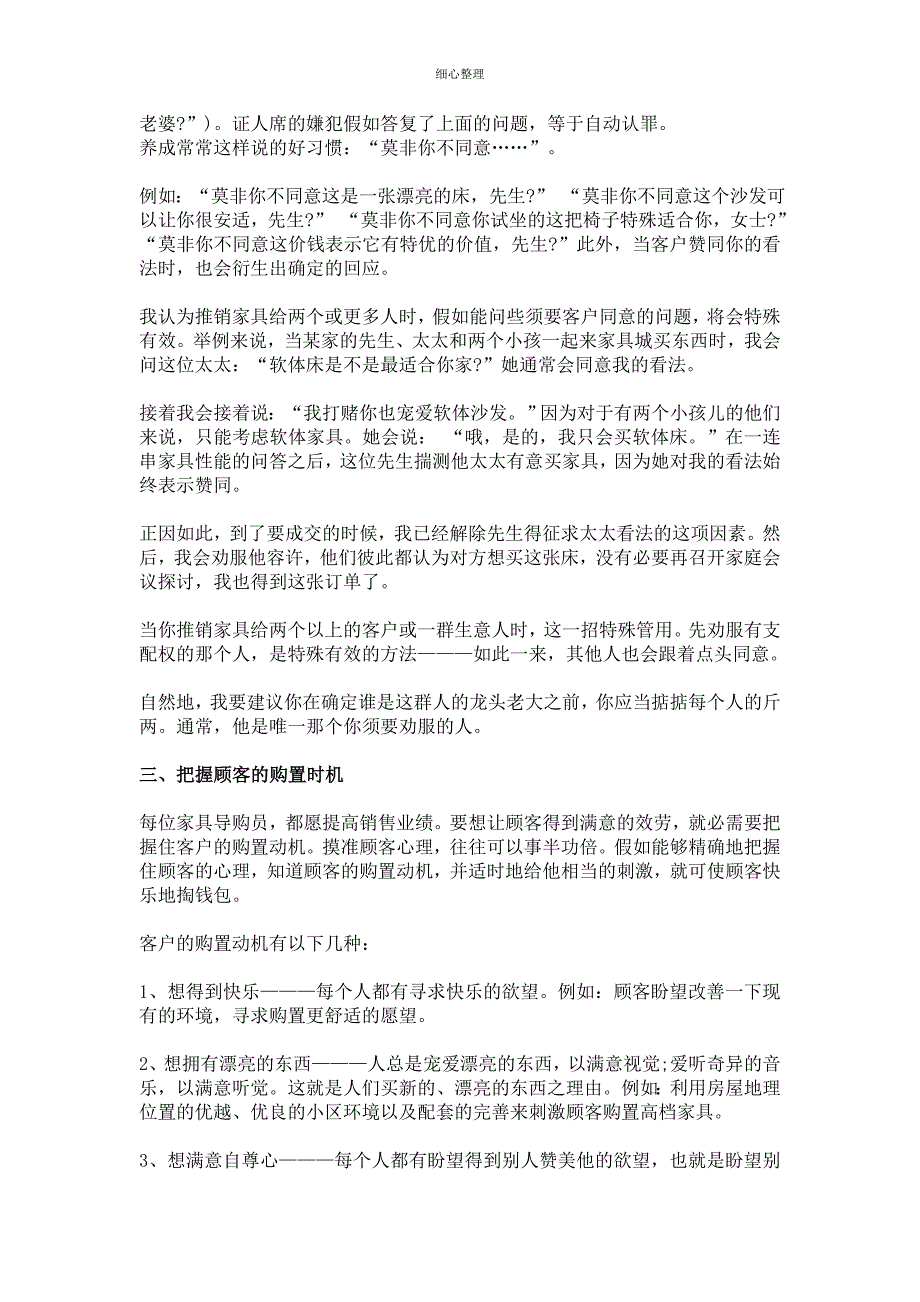 细心整理

老婆?”)。证人席的嫌犯假如答复了上面的问题，等于自动认罪。
养成常常这样说的好习惯：“莫非你不同意……”。

例如：“莫非你不同意这是一张漂亮的床，先生?” “莫非你不同意这个沙发可以让你很安适，先生?” “莫非你不同意你试坐的这把椅子特殊适合你，女士?” “莫非你不同意这价钱表示它有特优的价值，先生?”此外，当客户赞同你的看法时，也会衍生出确定的回应。

我认为推销家具给两个或更多人时，假如能问些须要客户同意的问题，将会特殊有效。举例来说，当某家的先生、太太和两个小孩一起来家具城买东西时，我会问这位太太：“软体床是不是最适合你家?”她通常会同意我的看法。

接着我会接着说：“我打赌你也宠爱软体沙发。”因为对于有两个小孩儿的他们来说，只能考虑软体家具。她会说： “哦，是的，我只会买软体床。”在一连串家具性能的问答之后，这位先生揣测他太太有意买家具，因为她对我的看法始终表示赞同。

正因如此，到了要成交的时候，我已经解除先生得征求太太看法的这项因素。然后，我会劝服他容许，他们彼此都认为对方想买这张床，没有必要再召开家庭会议探讨，我也得到这张订单了。

当你推销家具给两个以上的客户或一群生意人时，这一招特殊管用。先劝服有支配权的那个人，是特殊有效的方法———如此一来，其他人也会跟着点头同意。

自然地，我要建议你在确定谁是这群人的龙头老大之前，你应当掂掂每个人的斤两。通常，他是唯一那个你须要劝服的人。

三、把握顾客的购置时机

每位家具导购员，都愿提高销售业绩。要想让顾客得到满意的效劳，就必需要把握住客户的购置动机。摸准顾客心理，往往可以事半功倍。假如能够精确地把握住顾客的心理，知道顾客的购置动机，并适时地给他相当的刺激，就可使顾客快乐地掏钱包。

客户的购置动机有以下几种：

1、想得到快乐———每个人都有寻求快乐的欲望。例如：顾客盼望改善一下现有的环境，寻求购置更舒适的愿望。

2、想拥有漂亮的东西———人总是宠爱漂亮的东西，以满意视觉;爱听奇异的音乐，以满意听觉。这就是人们买新的、漂亮的东西之理由。例如：利用房屋地理位置的优越、优良的小区环境以及配套的完善来刺激顾客购置高档家具。

3、想满意自尊心———每个人都有盼望得到别人赞美他的欲望，也就是盼望别